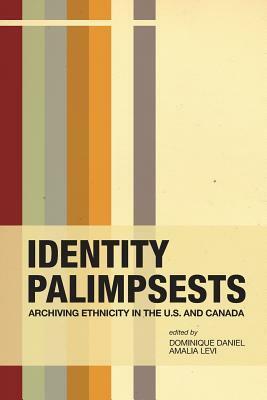 IDENTITY PALIMPSESTS

ARCHIVING ETHNICITY IN THE U.S. AND CANADA

edited by
DOMINIQUE DANIEL
AMALIA LEVI